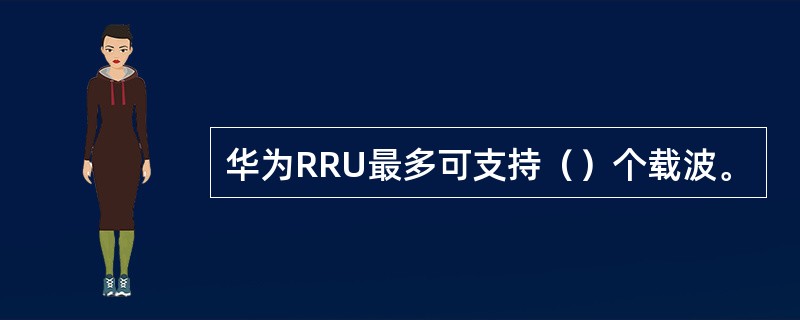 华为RRU最多可支持（）个载波。